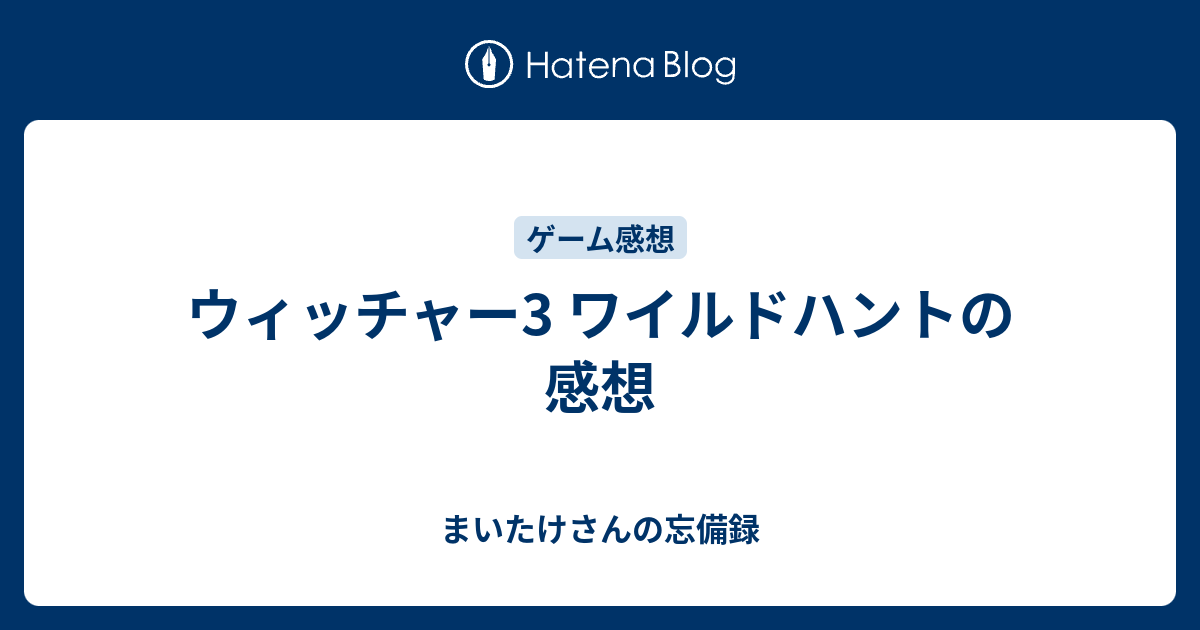 Hatena Blog

ゲーム感想

ウィッチャー3 ワイルドハントの感想

まいたけさんの忘備録